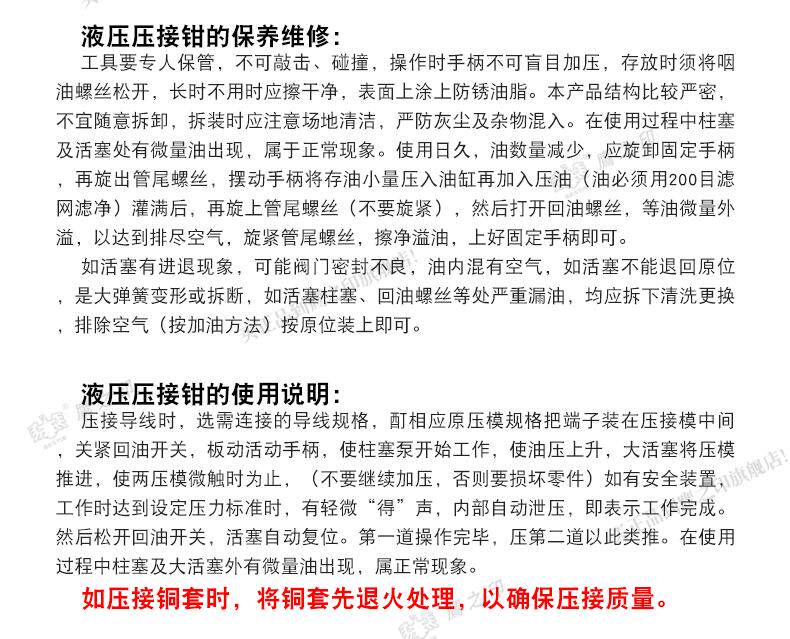 液压压接钳的保养维修：

工具要专人保管，不可敲击、碰撞，操作时手柄不可盲目加压，存放时须将咽油螺丝松开，长时不用时应擦干净，表面上涂上防锈油脂。本产品结构比较严密，不宜随意拆卸，拆装时应注意场地清洁，严防灰尘及杂物混入。在使用过程中柱塞及活塞处有微量油出现，属于正常现象。使用日久，油数量减少，应旋卸固定手柄，再旋出管尾螺丝，摆动手柄将存油小量压入油缸再加入压油（油必须用200目滤网滤净）灌满后，再旋上管尾螺丝（不要旋紧），然后打开回油螺丝，等油微量外溢，以达到排尽空气，旋紧管尾螺丝，擦净溢油，上好固定手柄即可。

如活塞有进退现象，可能阀门密封不良，油内混有空气，如活塞不能退回原位，是大弹簧变形或拆断，如活塞柱塞、回油螺丝等处严重漏油，均应拆下清洗更换，排除空气（按加油方法）按原位装上即可。

液压压接钳的使用说明：

压接导线时，选需连接的导线规格，酊相应原压模规格把端子装在压接模中间，关紧回油开关，板动活动手柄，使柱塞泵开始工作，使油压上升，大活塞将压模推进，使两压模微触时为止，（不要继续加压，否则要损坏零件）如有安全装置，工作时达到设定压力标准时，有轻微“得”声，内部自动泄压，即表示工作完成。然后松开回油开关，活塞自动复位。第一道操作完毕，压第二道以此类推。在使用过程中柱塞及大活塞外有微量油出现，属正常现象。

如压接铜套时，将铜套先退火处理，以确保压接质量。